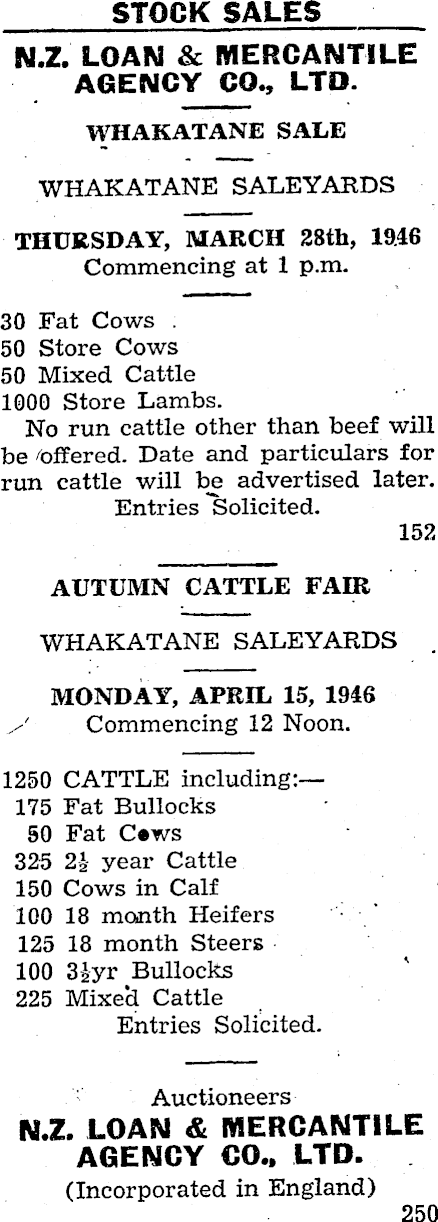 STOCK SALES

N.Z. LOAN & MERCANTILE AGENCY CO., LTD.

WHAKATANE SALE

WHAKATANE SALEYARDS

THURSDAY, MARCH 28th, 1946
Commencing at 1 p.m.

30 Fat Cows
50 Store Cows
50 Mixed Cattle
1000 Store Lambs.

No run cattle other than beef will be offered. Date and particulars for run cattle will be advertised later.

Entries Solicited.

152

AUTUMN CATTLE FAIR

WHAKATANE SALEYARDS

MONDAY, APRIL 15, 1946
Commencing 12 Noon.

1250 CATTLE including:—
175 Fat Bullocks
50 Fat Cows
325 $2\frac{1}{2}$ year Cattle
150 Cows in Calf
100 18 month Heifers
125 18 month Steers
100 $3\frac{1}{2}$yr Bullocks
225 Mixed Cattle
Entries Solicited.

Auctioneers
N.Z. LOAN & MERCANTILE AGENCY CO., LTD.
(Incorporated in England)

250